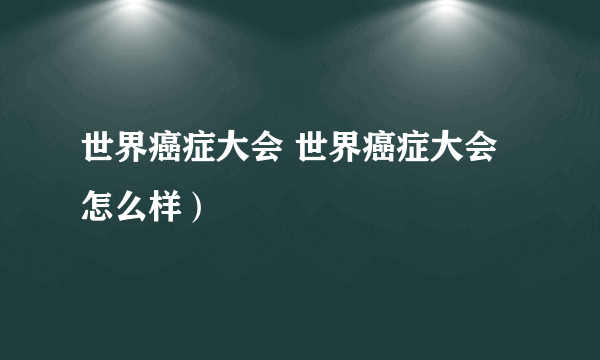 世界癌症大会 世界癌症大会怎么样）